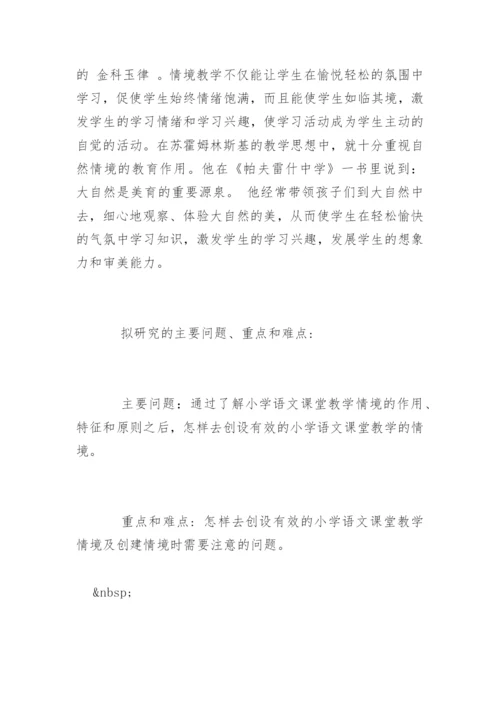 的 金科玉律 。情境教学不仅能让学生在愉悦轻松的氛围中学习，促使学生始终情绪饱满，而且能使学生如临其境，激发学生的学习情绪和学习兴趣，使学习活动成为学生主动的自觉的活动。在苏霍姆林斯基的教学思想中，就十分重视自然情境的教育作用。他在《帕夫雷什中学》一书里说到：大自然是美育的重要源泉。 他经常带领孩子们到大自然中去，细心地观察、体验大自然的美，从而使学生在轻松愉快的气氛中学习知识，激发学生的学习兴趣，发展学生的想象力和审美能力。

拟研究的主要问题、重点和难点：

主要问题：通过了解小学语文课堂教学情境的作用、特征和原则之后，怎样去创设有效的小学语文课堂教学的情境。

重点和难点：怎样去创设有效的小学语文课堂教学情境及创建情境时需要注意的问题。

&nbsp;